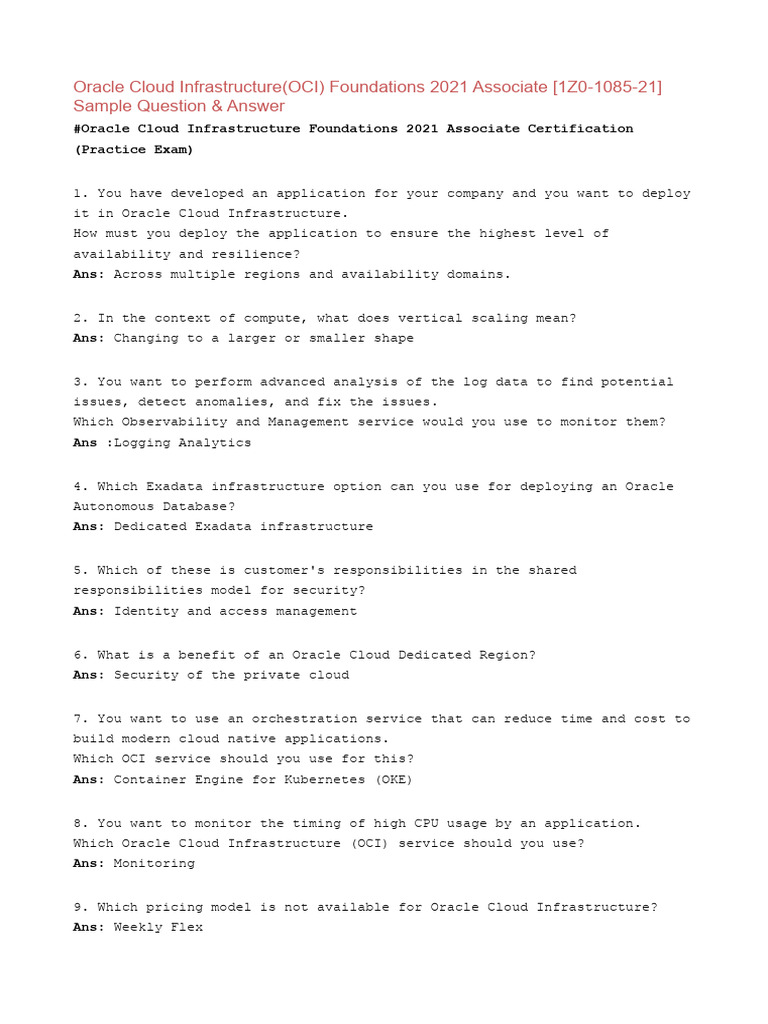 Oracle Cloud Infrastructure(OCI) Foundations 2021 Associate [1Z0-1085-21] Sample Question & Answer

#Oracle Cloud Infrastructure Foundations 2021 Associate Certification (Practice Exam)

1. You have developed an application for your company and you want to deploy it in Oracle Cloud Infrastructure.
How must you deploy the application to ensure the highest level of availability and resilience?
Ans: Across multiple regions and availability domains.

2. In the context of compute, what does vertical scaling mean?
Ans: Changing to a larger or smaller shape

3. You want to perform advanced analysis of the log data to find potential issues, detect anomalies, and fix the issues.
Which Observability and Management service would you use to monitor them?
Ans :Logging Analytics

4. Which Exadata infrastructure option can you use for deploying an Oracle Autonomous Database?
Ans: Dedicated Exadata infrastructure

5. Which of these is customer's responsibilities in the shared responsibilities model for security?
Ans: Identity and access management

6. What is a benefit of an Oracle Cloud Dedicated Region?
Ans: Security of the private cloud

7. You want to use an orchestration service that can reduce time and cost to build modern cloud native applications.
Which OCI service should you use for this?
Ans: Container Engine for Kubernetes (OKE)

8. You want to monitor the timing of high CPU usage by an application.
Which Oracle Cloud Infrastructure (OCI) service should you use?
Ans: Monitoring

9. Which pricing model is not available for Oracle Cloud Infrastructure?
Ans: Weekly Flex